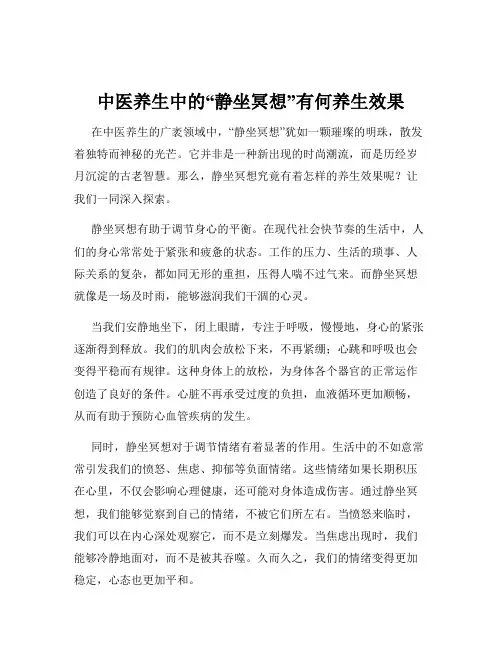 中医养生中的“静坐冥想”有何养生效果

在中医养生的广袤领域中，“静坐冥想”犹如一颗璀璨的明珠，散发着独特而神秘的光芒。它并非是一种新出现的时尚潮流，而是历经岁月沉淀的古老智慧。那么，静坐冥想究竟有着怎样的养生效果呢？让我们一同深入探索。

静坐冥想有助于调节身心的平衡。在现代社会快节奏的生活中，人们的身心常常处于紧张和疲惫的状态。工作的压力、生活的琐事、人际关系的复杂，都如同无形的重担，压得人喘不过气来。而静坐冥想就像是一场及时雨，能够滋润我们干涸的心灵。

当我们安静地坐下，闭上眼睛，专注于呼吸，慢慢地，身心的紧张逐渐得到释放。我们的肌肉会放松下来，不再紧绷；心跳和呼吸也会变得平稳而有规律。这种身体上的放松，为身体各个器官的正常运作创造了良好的条件。心脏不再承受过度的负担，血液循环更加顺畅，从而有助于预防心血管疾病的发生。

同时，静坐冥想对于调节情绪有着显著的作用。生活中的不如意常常引发我们的愤怒、焦虑、抑郁等负面情绪。这些情绪如果长期积压在心里，不仅会影响心理健康，还可能对身体造成伤害。通过静坐冥想，我们能够觉察到自己的情绪，不被它们所左右。当愤怒来临时，我们可以在内心深处观察它，而不是立刻爆发。当焦虑出现时，我们能够冷静地面对，而不是被其吞噬。久而久之，我们的情绪变得更加稳定，心态也更加平和。